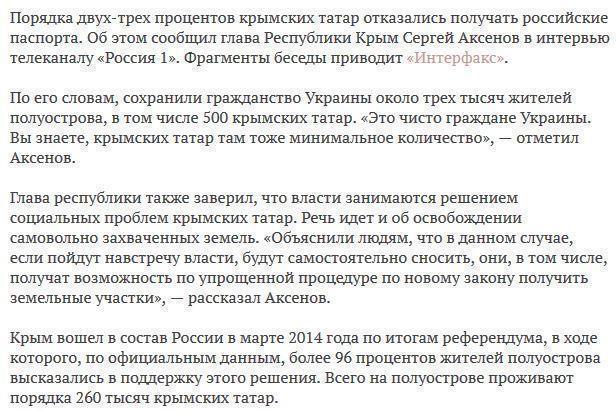 Порядка двух-трех процентов крымских татар отказались получать российские паспорта. Об этом сообщил глава Республики Крым Сергей Аксенов в интервью телеканалу «Россия 1». Фрагменты беседы приводит «Интерфакс».

По его словам, сохранили гражданство Украины около трех тысяч жителей полуострова, в том числе 500 крымских татар. «Это чисто граждане Украины. Вы знаете, крымских татар там тоже минимальное количество», — отметил Аксенов.

Глава республики также заверил, что власти занимаются решением социальных проблем крымских татар. Речь идет и об освобождении самовольно захваченных земель. «Объяснили людям, что в данном случае, если пойдут навстречу власти, будут самостоятельно сносить, они, в том числе, получат возможность по упрощенной процедуре по новому закону получить земельные участки», — рассказал Аксенов.

Крым вошел в состав России в марте 2014 года по итогам референдума, в ходе которого, по официальным данным, более 96 процентов жителей полуострова высказались в поддержку этого решения. Всего на полуострове проживают порядка 260 тысяч крымских татар.